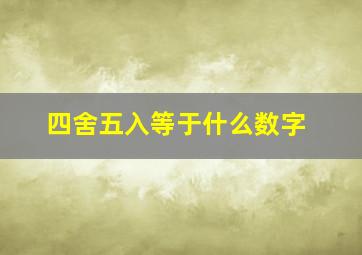 四舍五入等于什么数字